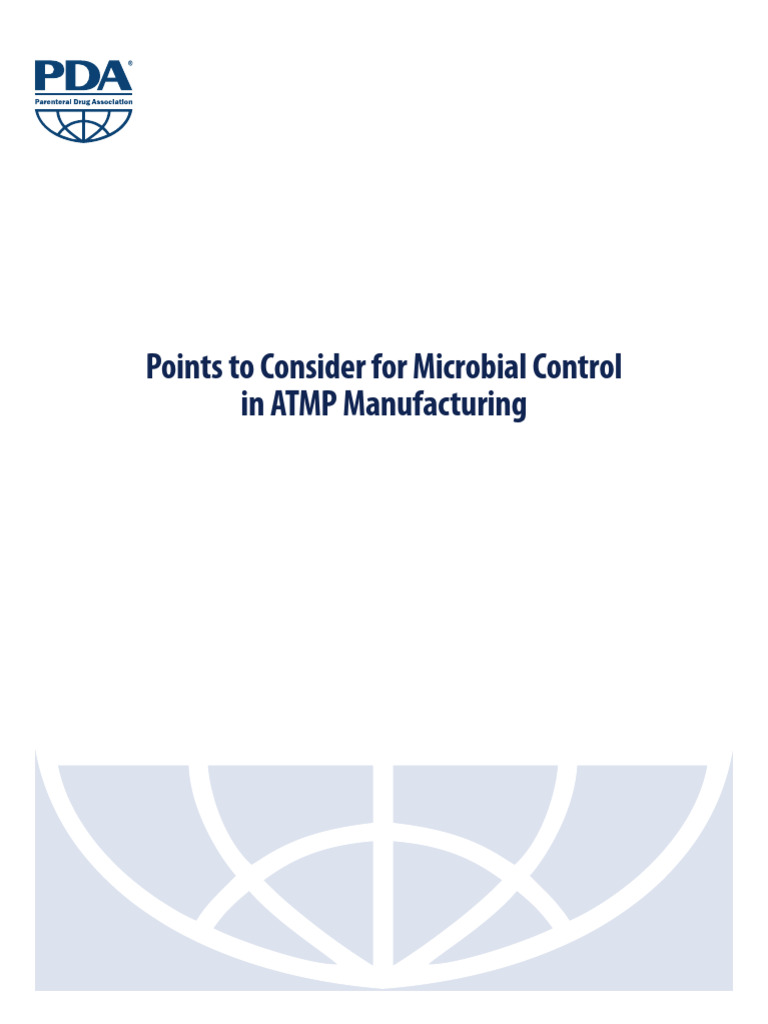 PDA®
Parenteral Drug Association

Points to Consider for Microbial Control in ATMP Manufacturing